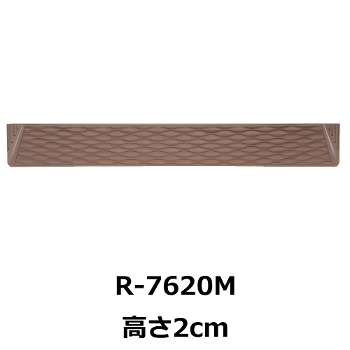 R-7620M
高さ2cm